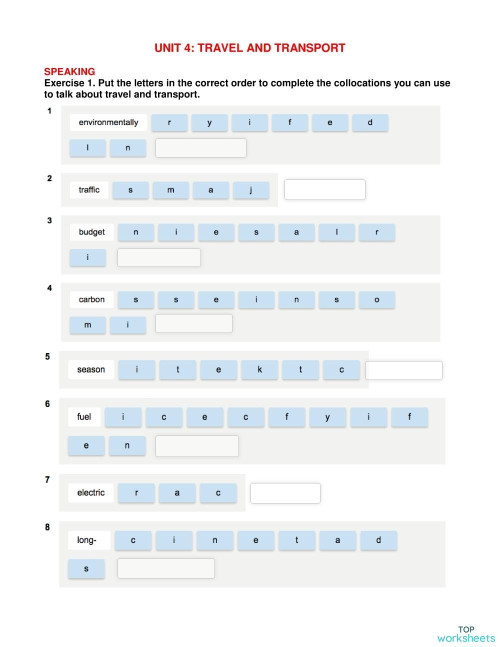 UNIT 4: TRAVEL AND TRANSPORT

SPEAKING
Exercise 1. Put the letters in the correct order to complete the collocations you can use to talk about travel and transport.

1
environmentally r y i f e d l n

2
traffic s m a j

3
budget n i e s a l r i

4
carbon s s e i n s o m i

5
season i t e k t c

6
fuel i c e c f y i f e n

7
electric r a c

8
long- c i n e t a d s

TOP worksheets